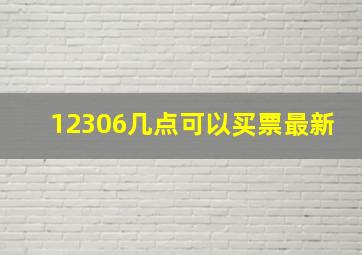 12306几点可以买票最新